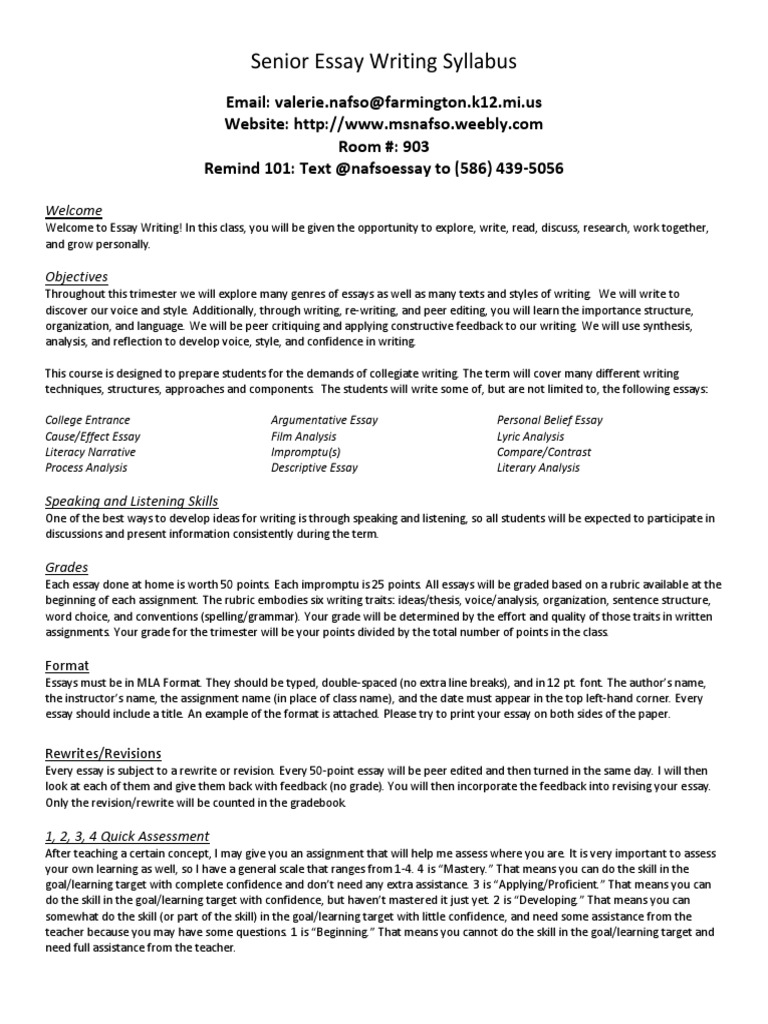 Senior Essay Writing Syllabus

Email: valerie.nafso@farmington.k12.mi.us
Website: http://www.msnafso.weebly.com
Room #: 903
Remind 101: Text @nafsoessay to (586) 439-5056

Welcome
Welcome to Essay Writing! In this class, you will be given the opportunity to explore, write, read, discuss, research, work together, and grow personally.

Objectives
Throughout this trimester we will explore many genres of essays as well as many texts and styles of writing. We will write to discover our voice and style. Additionally, through writing, re-writing, and peer editing, you will learn the importance structure, organization, and language. We will be peer critiquing and applying constructive feedback to our writing. We will use synthesis, analysis, and reflection to develop voice, style, and confidence in writing.

This course is designed to prepare students for the demands of collegiate writing. The term will cover many different writing techniques, structures, approaches and components. The students will write some of, but are not limited to, the following essays:

College Entrance
Cause/Effect Essay
Literacy Narrative
Process Analysis

Argumentative Essay
Film Analysis
Impromptu(s)
Descriptive Essay

Personal Belief Essay
Lyric Analysis
Compare/Contrast
Literary Analysis

Speaking and Listening Skills
One of the best ways to develop ideas for writing is through speaking and listening, so all students will be expected to participate in discussions and present information consistently during the term.

Grades
Each essay done at home is worth 50 points. Each impromptu is 25 points. All essays will be graded based on a rubric available at the beginning of each assignment. The rubric embodies six writing traits: ideas/thesis, voice/analysis, organization, sentence structure, word choice, and conventions (spelling/grammar). Your grade will be determined by the effort and quality of those traits in written assignments. Your grade for the trimester will be your points divided by the total number of points in the class.

Format
Essays must be in MLA Format. They should be typed, double-spaced (no extra line breaks), and in 12 pt. font. The author's name, the instructor's name, the assignment name (in place of class name), and the date must appear in the top left-hand corner. Every essay should include a title. An example of the format is attached. Please try to print your essay on both sides of the paper.

Rewrites/Revisions
Every essay is subject to a rewrite or revision. Every 50-point essay will be peer edited and then turned in the same day. I will then look at each of them and give them back with feedback (no grade). You will then incorporate the feedback into revising your essay. Only the revision/rewrite will be counted in the gradebook.

1, 2, 3, 4 Quick Assessment
After teaching a certain concept, I may give you an assignment that will help me assess where you are. It is very important to assess your own learning as well, so I have a general scale that ranges from 1-4. 4 is "Mastery." That means you can do the skill in the goal/learning target with complete confidence and don't need any extra assistance. 3 is "Applying/Proficient." That means you can do the skill in the goal/learning target with confidence, but haven't mastered it just yet. 2 is "Developing." That means you can somewhat do the skill (or part of the skill) in the goal/learning target with little confidence, and need some assistance from the teacher because you may have some questions. 1 is "Beginning." That means you cannot do the skill in the goal/learning target and need full assistance from the teacher.